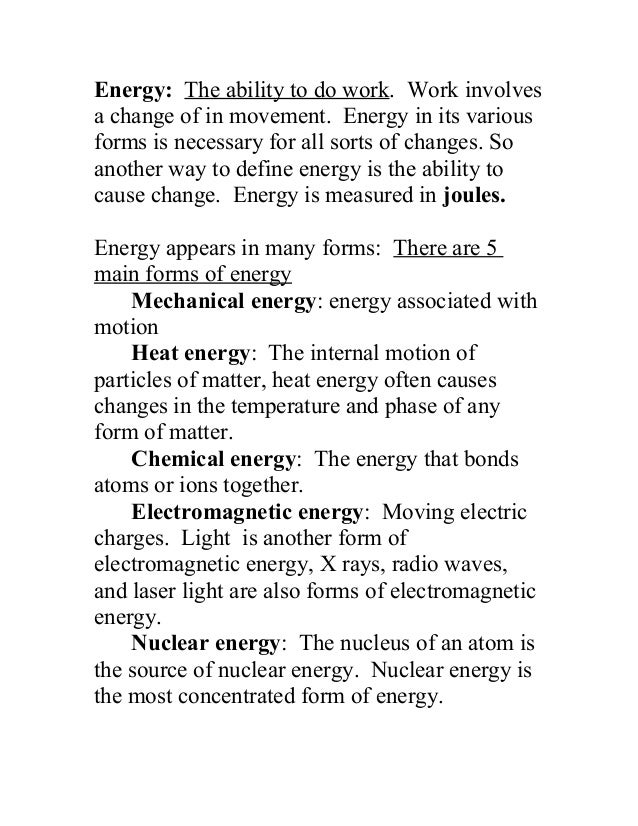 Energy: The ability to do work. Work involves a change of in movement. Energy in its various forms is necessary for all sorts of changes. So another way to define energy is the ability to cause change. Energy is measured in joules.

Energy appears in many forms: There are 5 main forms of energy

Mechanical energy: energy associated with motion

Heat energy: The internal motion of particles of matter, heat energy often causes changes in the temperature and phase of any form of matter.

Chemical energy: The energy that bonds atoms or ions together.

Electromagnetic energy: Moving electric charges. Light is another form of electromagnetic energy, X rays, radio waves, and laser light are also forms of electromagnetic energy.

Nuclear energy: The nucleus of an atom is the source of nuclear energy. Nuclear energy is the most concentrated form of energy.